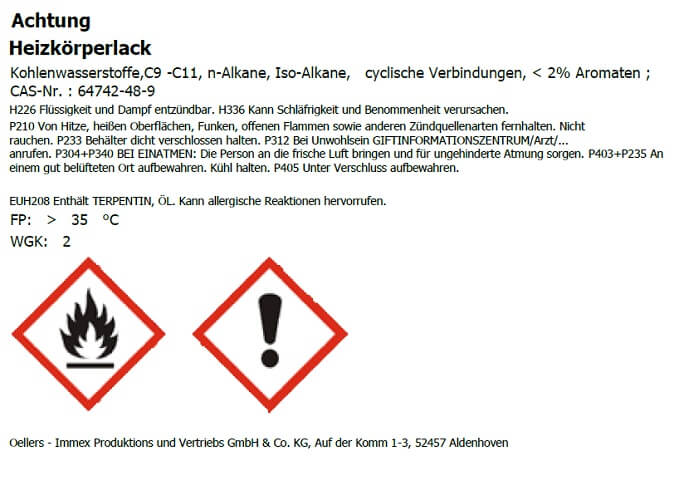 Achtung

Heizkörperlack

Kohlenwasserstoffe,C9 -C11, n-Alkane, Iso-Alkane, cyclische Verbindungen, < 2% Aromaten ; CAS-Nr. : 64742-48-9

H226 Flüssigkeit und Dampf entzündbar. H336 Kann Schläfrigkeit und Benommenheit verursachen.

P210 Von Hitze, heißen Oberflächen, Funken, offenen Flammen sowie anderen Zündquellenarten fernhalten. Nicht rauchen. P233 Behälter dicht verschlossen halten. P312 Bei Unwohlsein GIFTINFORMATIONSZENTRUM/Arzt/... anrufen. P304+P340 BEI EINATMEN: Die Person an die frische Luft bringen und für ungehinderte Atmung sorgen. P403+P235 An einem gut belüfteten Ort aufbewahren. Kühl halten. P405 Unter Verschluss aufbewahren.

EUH208 Enthält TERPENTIN, ÖL. Kann allergische Reaktionen hervorrufen.

FP: > 35 °C

WGK: 2

Oellers - Immex Produktions und Vertriebs GmbH & Co. KG, Auf der Komm 1-3, 52457 Aldenhoven